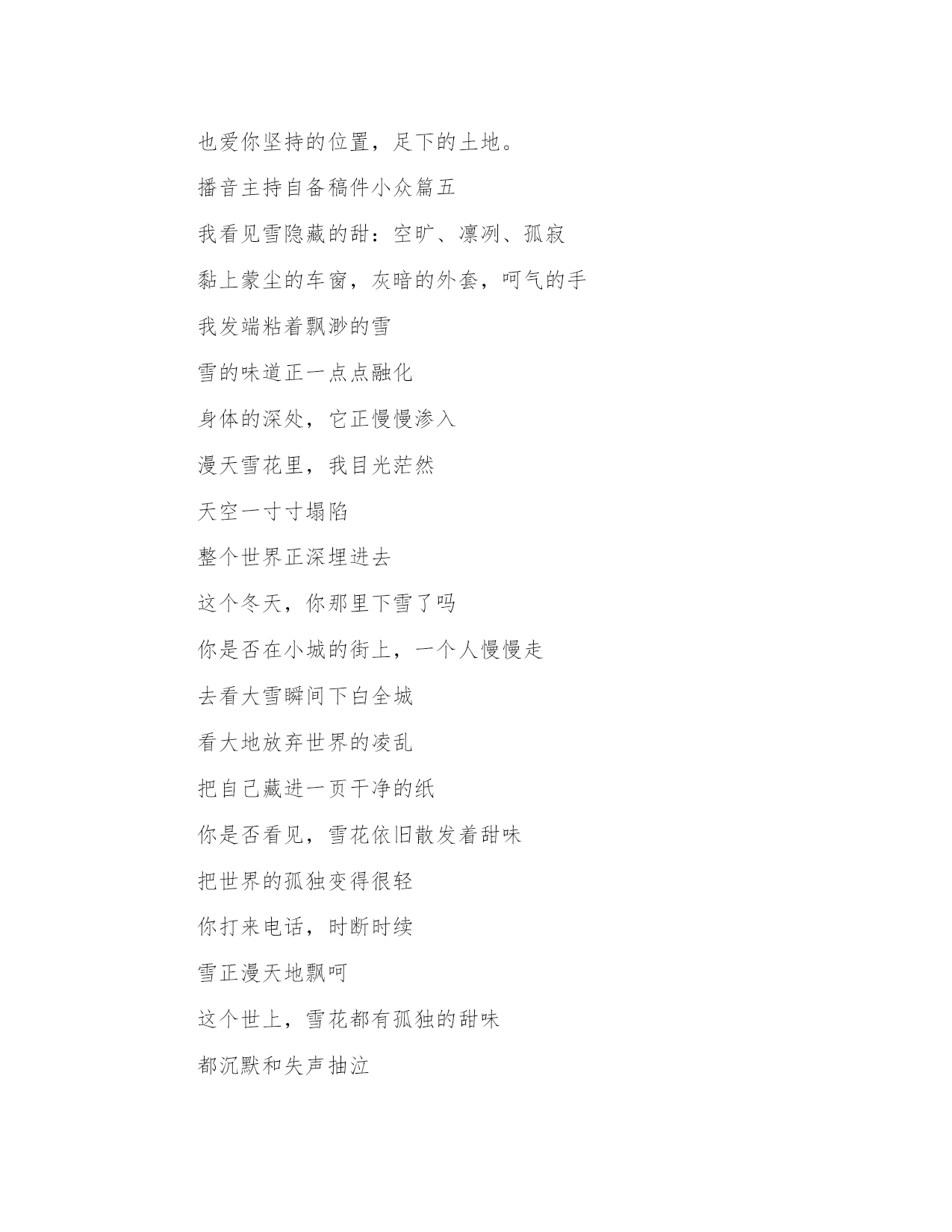 也爱你坚持的位置，足下的土地。

播音主持自备稿件小众篇五

我看见雪隐藏的甜：空旷、凛冽、孤寂

黏上蒙尘的车窗，灰暗的外套，呵气的手

我发端粘着飘渺的雪

雪的味道正一点点融化

身体的深处，它正慢慢渗入

漫天雪花里，我目光茫然

天空一寸寸塌陷

整个世界正深埋进去

这个冬天，你那里下雪了吗

你是否在小城的街上，一个人慢慢走

去看大雪瞬间下白全城

看大地放弃世界的凌乱

把自己藏进一页干净的纸

你是否看见，雪花依旧散发着甜味

把世界的孤独变得很轻

你打来电话，时断时续

雪正漫天地飘呵

这个世上，雪花都有孤独的甜味

都沉默和失声抽泣